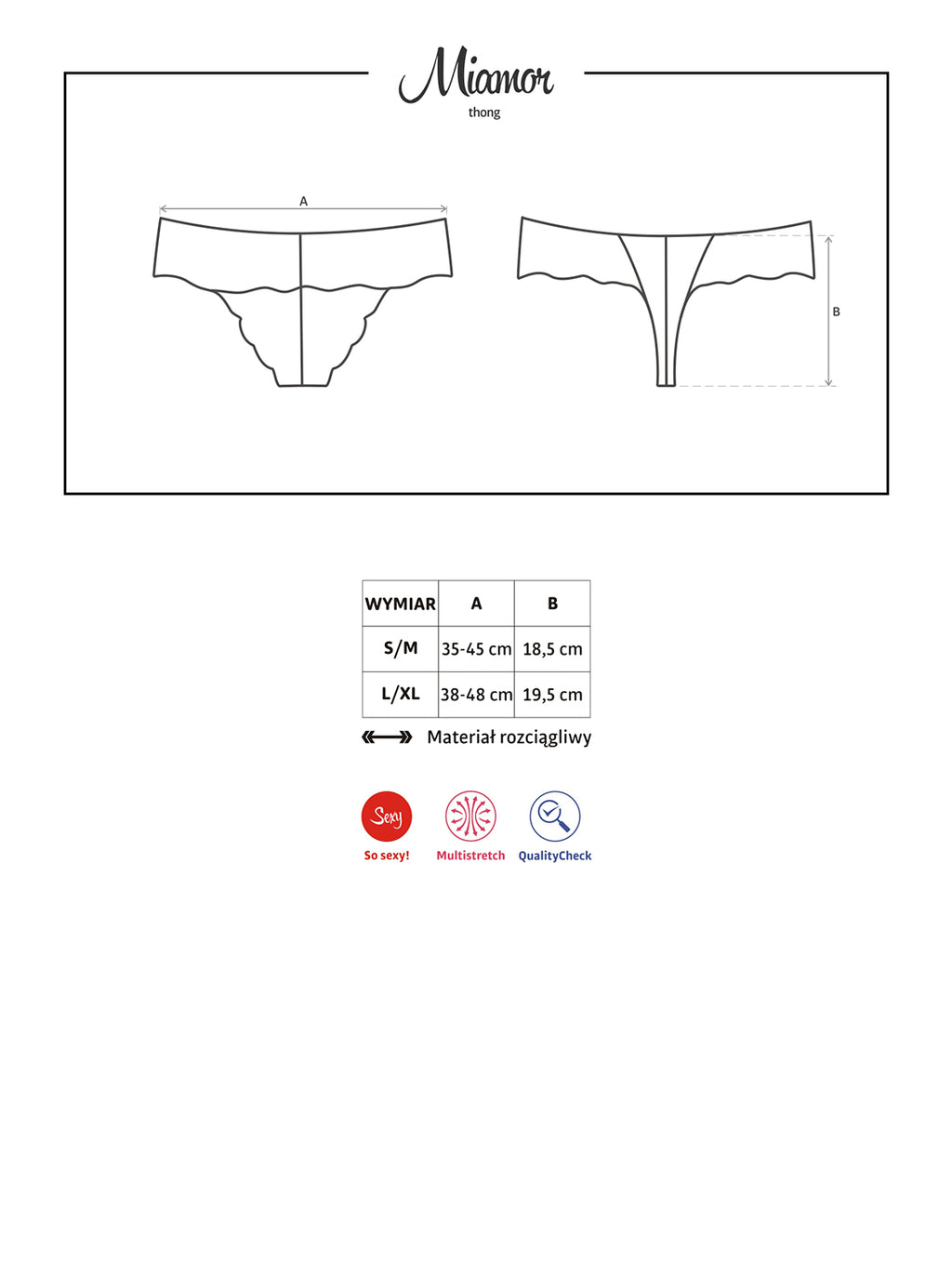 Miamor
thong

A

B

| WYMIAR | A | B |
|---|---|---|
| S/M | 35-45 cm | 18,5 cm |
| L/XL | 38-48 cm | 19,5 cm |

Materiał rozciągliwy

Sexy
So sexy!
Multistretch
QualityCheck